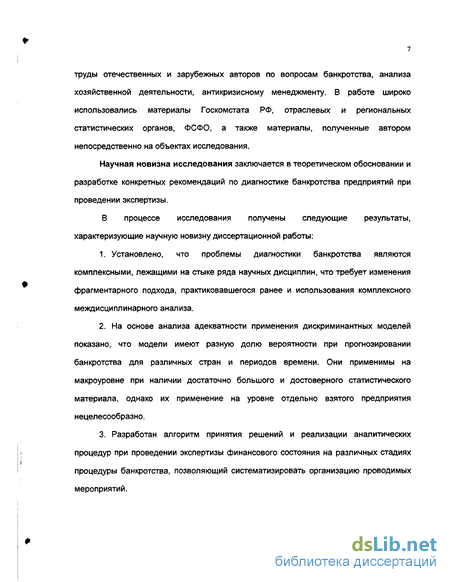 7

труды отечественных и зарубежных авторов по вопросам банкротства, анализа хозяйственной деятельности, антикризисному менеджменту. В работе широко использовались материалы Госкомстата РФ, отраслевых и региональных статистических органов, ФСФО, а также материалы, полученные автором непосредственно на объектах исследования.

Научная новизна исследования заключается в теоретическом обосновании и разработке конкретных рекомендаций по диагностике банкротства предприятий при проведении экспертизы.

В процессе исследования получены следующие результаты, характеризующие научную новизну диссертационной работы:

1. Установлено, что проблемы диагностики банкротства являются комплексными, лежащими на стыке ряда научных дисциплин, что требует изменения фрагментарного подхода, практиковавшегося ранее и использования комплексного междисциплинарного анализа.

2. На основе анализа адекватности применения дискриминантных моделей показано, что модели имеют разную долю вероятности при прогнозировании банкротства для различных стран и периодов времени. Они применимы на макроуровне при наличии достаточно большого и достоверного статистического материала, однако их применение на уровне отдельно взятого предприятия нецелесообразно.

3. Разработан алгоритм принятия решений и реализации аналитических процедур при проведении экспертизы финансового состояния на различных стадиях процедуры банкротства, позволяющий систематизировать организацию проводимых мероприятий.

dsLib.net
библиотека диссертаций